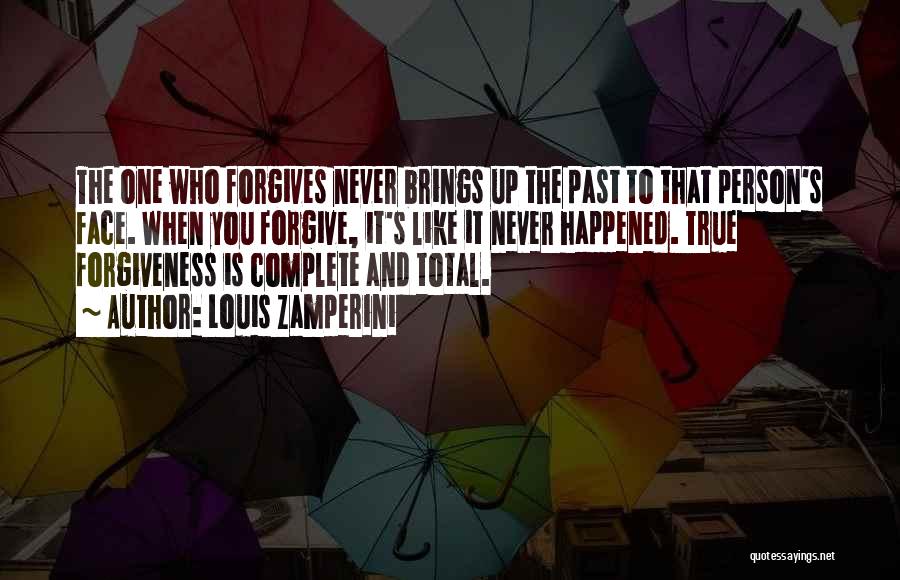 THE ONE WHO FORGIVES NEVER BRINGS UP THE PAST TO THAT PERSON'S FACE. WHEN YOU FORGIVE, IT'S LIKE IT NEVER HAPPENED. TRUE FORGIVENESS IS COMPLETE AND TOTAL.

~ AUTHOR: LOUIS ZAMPERINI

quotessayings.net